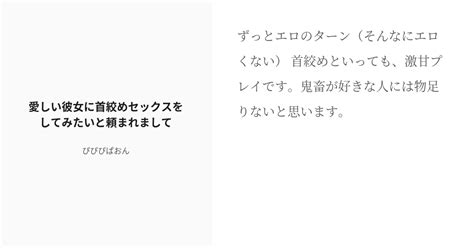 愛しい彼女に首絞めセックスをしてみたいと頼まれまして

ぴぴぴぱおん

ずっとエロのターン（そんなにエロくない） 首絞めといっても、激甘プレイです。鬼畜が好きな人には物足りないと思います。